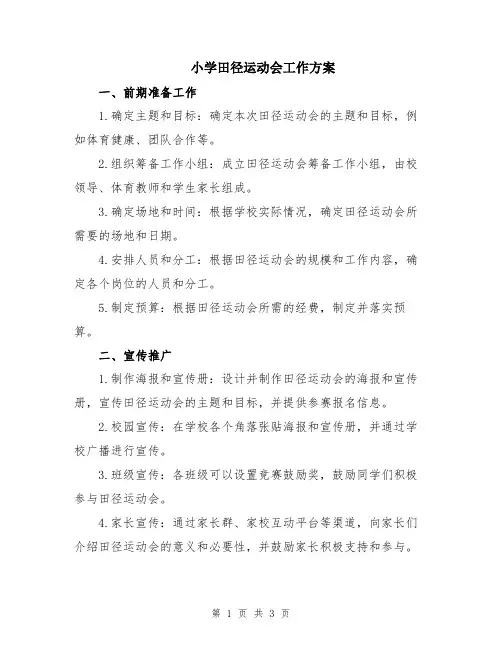 小学田径运动会工作方案

一、前期准备工作

1.确定主题和目标：确定本次田径运动会的主题和目标，例如体育健康、团队合作等。

2.组织筹备工作小组：成立田径运动会筹备工作小组，由校领导、体育教师和学生家长组成。

3.确定场地和时间：根据学校实际情况，确定田径运动会所需要的场地和日期。

4.安排人员和分工：根据田径运动会的规模和工作内容，确定各个岗位的人员和分工。

5.制定预算：根据田径运动会所需的经费，制定并落实预算。

二、宣传推广

1.制作海报和宣传册：设计并制作田径运动会的海报和宣传册，宣传田径运动会的主题和目标，并提供参赛报名信息。

2.校园宣传：在学校各个角落张贴海报和宣传册，并通过学校广播进行宣传。

3.班级宣传：各班级可以设置竞赛鼓励奖，鼓励同学们积极参与田径运动会。

4.家长宣传：通过家长群、家校互动平台等渠道，向家长们介绍田径运动会的意义和必要性，并鼓励家长积极支持和参与。

第 1 页 共 3 页